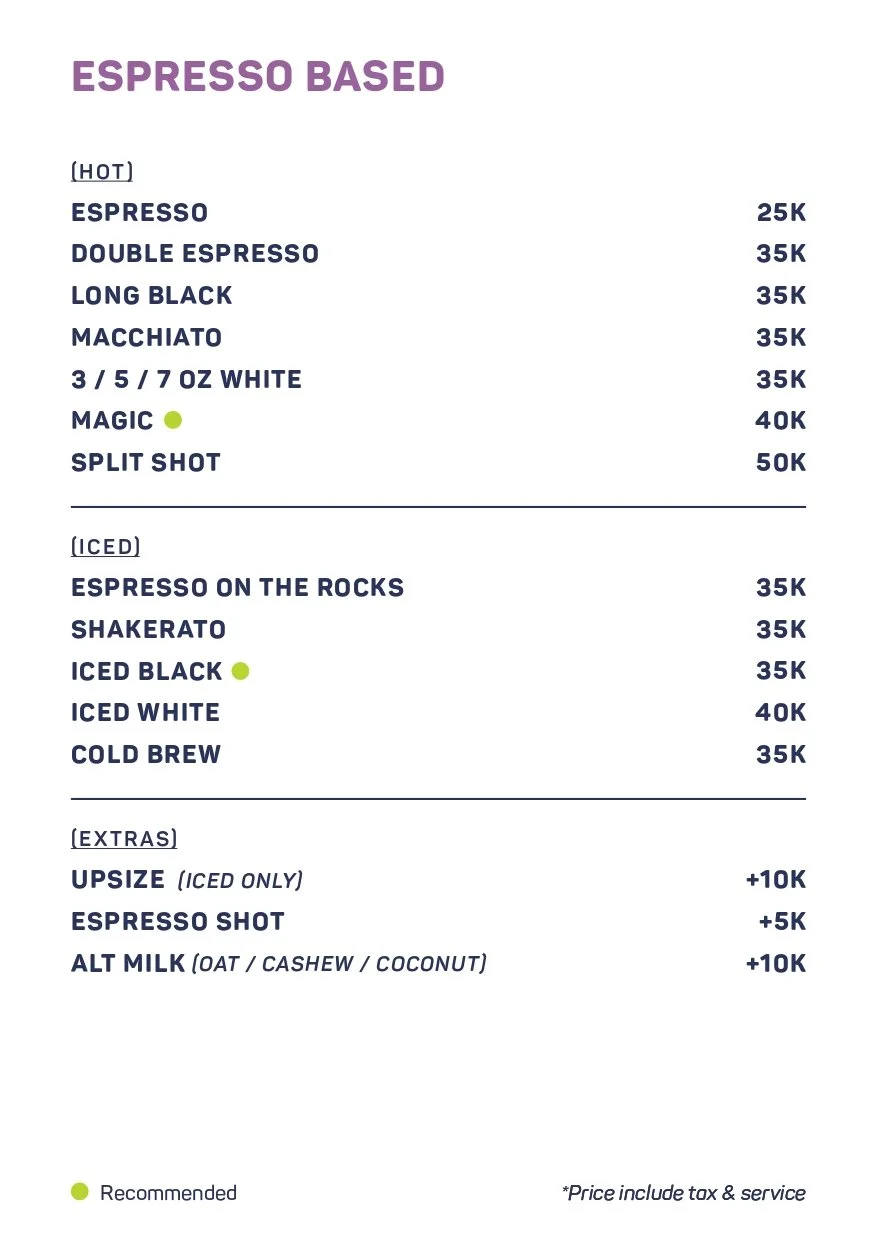 ESPRESSO BASED

(HOT)
ESPRESSO 25K
DOUBLE ESPRESSO 35K
LONG BLACK 35K
MACCHIATO 35K
3 / 5 / 7 OZ WHITE 35K
MAGIC 40K
SPLIT SHOT 50K

(ICED)
ESPRESSO ON THE ROCKS 35K
SHAKERATO 35K
ICED BLACK 35K
ICED WHITE 40K
COLD BREW 35K

(EXTRAS)
UPSIZE (ICED ONLY) +10K
ESPRESSO SHOT +5K
ALT MILK (OAT / CASHEW / COCONUT) +10K

Recommended

*Price include tax & service